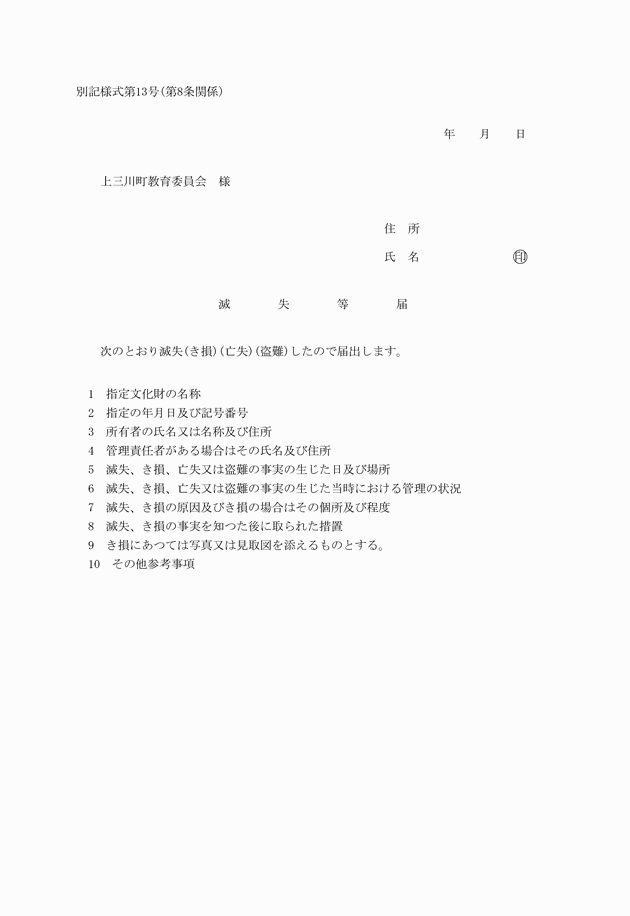 別記様式第13号(第8条関係)

年　月　日

上三川町教育委員会　様

住　所

氏　名　　　　　㊞

滅　失　等　届

次のとおり滅失(き損)(亡失)(盗難)したので届出します。

1　指定文化財の名称
2　指定の年月日及び記号番号
3　所有者の氏名又は名称及び住所
4　管理責任者がある場合はその氏名及び住所
5　滅失、き損、亡失又は盗難の事実の生じた日及び場所
6　滅失、き損、亡失又は盗難の事実の生じた当時における管理の状況
7　滅失、き損の原因及びき損の場合はその個所及び程度
8　滅失、き損の事実を知つた後に取られた措置
9　き損にあつては写真又は見取図を添えるものとする。
10　その他参考事項